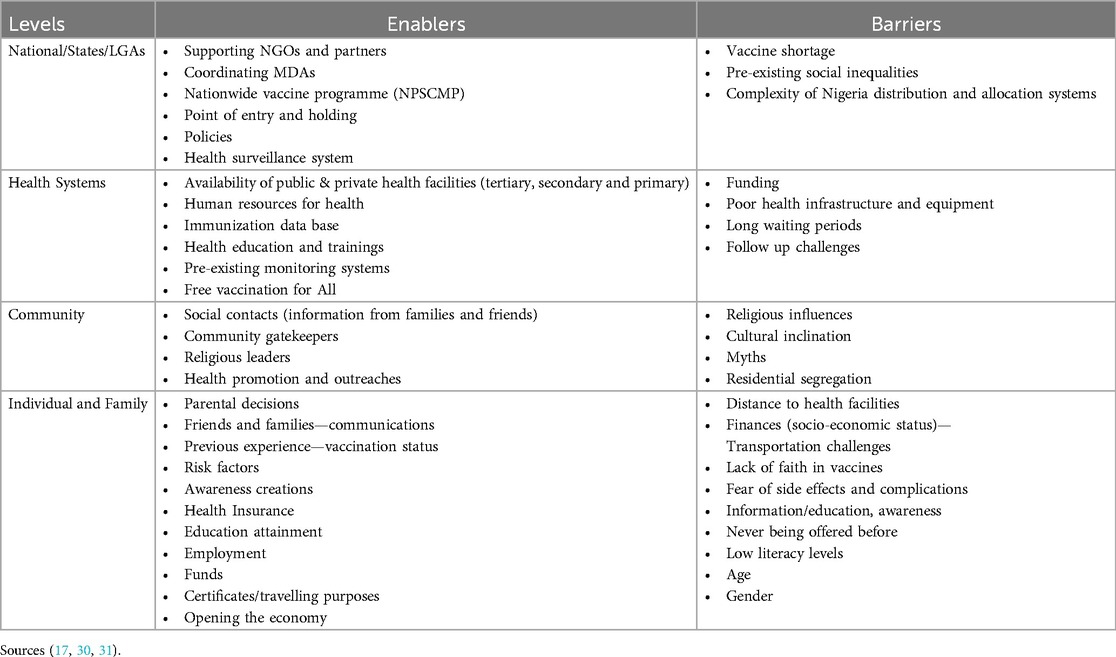 | Levels | Enablers | Barriers |
|---|---|---|
| National/States/LGAs | • Supporting NGOs and partners<br>• Coordinating MDAs<br>• Nationwide vaccine programme (NPSCMP)<br>• Point of entry and holding<br>• Policies<br>• Health surveillance system | • Vaccine shortage<br>• Pre-existing social inequalities<br>• Complexity of Nigeria distribution and allocation systems |
| Health Systems | • Availability of public & private health facilities (tertiary, secondary and primary)<br>• Human resources for health<br>• Immunization data base<br>• Health education and trainings<br>• Pre-existing monitoring systems<br>• Free vaccination for All | • Funding<br>• Poor health infrastructure and equipment<br>• Long waiting periods<br>• Follow up challenges |
| Community | • Social contacts (information from families and friends)<br>• Community gatekeepers<br>• Religious leaders<br>• Health promotion and outreaches | • Religious influences<br>• Cultural inclination<br>• Myths<br>• Residential segregation |
| Individual and Family | • Parental decisions<br>• Friends and families—communications<br>• Previous experience—vaccination status<br>• Risk factors<br>• Awareness creations<br>• Health Insurance<br>• Education attainment<br>• Employment<br>• Funds<br>• Certificates/travelling purposes<br>• Opening the economy | • Distance to health facilities<br>• Finances (socio-economic status)—Transportation challenges<br>• Lack of faith in vaccines<br>• Fear of side effects and complications<br>• Information/education, awareness<br>• Never being offered before<br>• Low literacy levels<br>• Age<br>• Gender |

Sources (17, 30, 31).